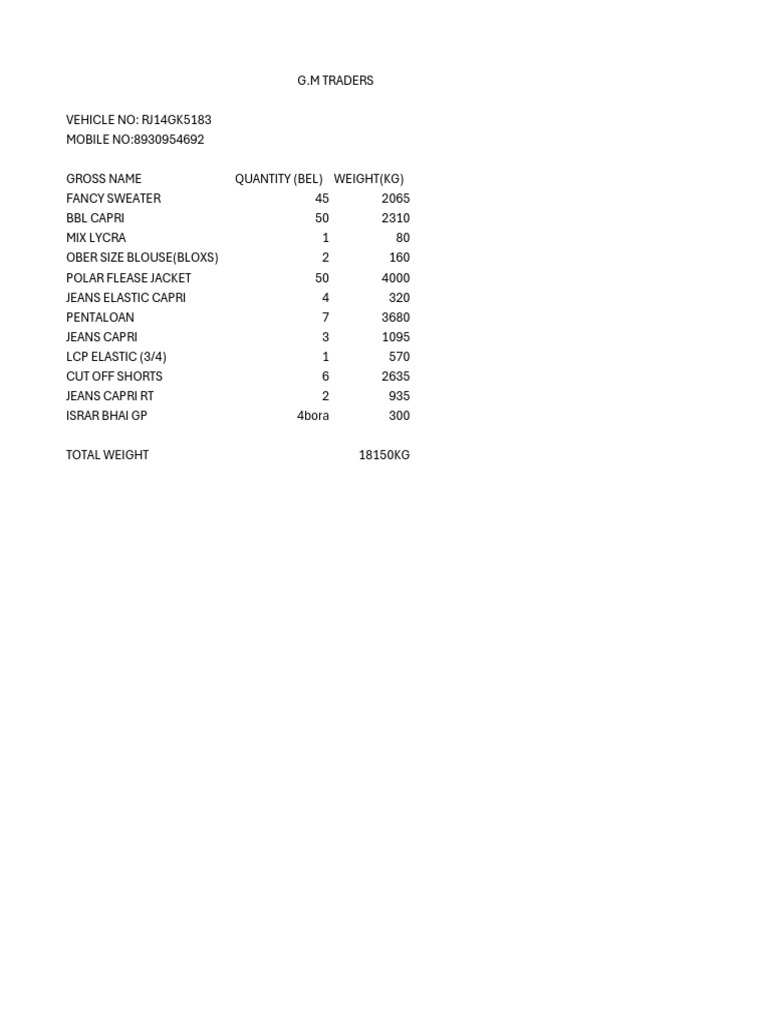 G.M TRADERS

VEHICLE NO: RJ14GK5183
MOBILE NO:8930954692

| GROSS NAME | QUANTITY (BEL) | WEIGHT(KG) |
|---|---|---|
| FANCY SWEATER | 45 | 2065 |
| BBL CAPRI | 50 | 2310 |
| MIX LYCRA | 1 | 80 |
| OBER SIZE BLOUSE(BLOXS) | 2 | 160 |
| POLAR FLEASE JACKET | 50 | 4000 |
| JEANS ELASTIC CAPRI | 4 | 320 |
| PENTALOAN | 7 | 3680 |
| JEANS CAPRI | 3 | 1095 |
| LCP ELASTIC (3/4) | 1 | 570 |
| CUT OFF SHORTS | 6 | 2635 |
| JEANS CAPRI RT | 2 | 935 |
| ISRAR BHAI GP | 4bora | 300 |

TOTAL WEIGHT 18150KG